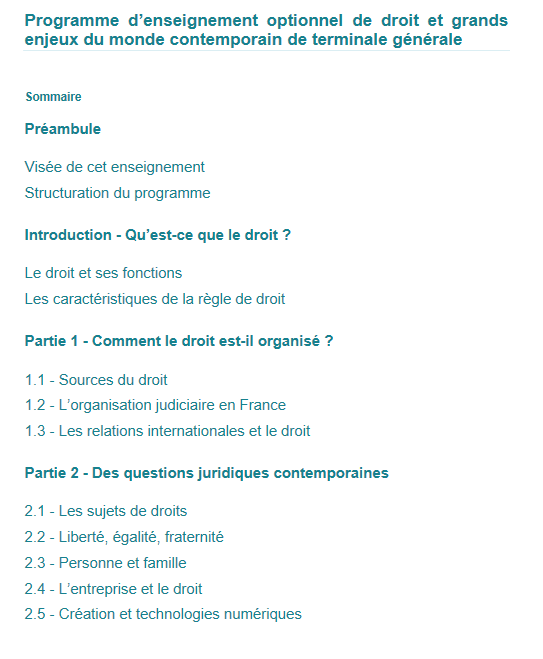 Programme d’enseignement optionnel de droit et grands enjeux du monde contemporain de terminale générale

Sommaire

Préambule

Visée de cet enseignement
Structuration du programme

Introduction - Qu’est-ce que le droit ?

Le droit et ses fonctions
Les caractéristiques de la règle de droit

Partie 1 - Comment le droit est-il organisé ?

1.1 - Sources du droit
1.2 - L’organisation judiciaire en France
1.3 - Les relations internationales et le droit

Partie 2 - Des questions juridiques contemporaines

2.1 - Les sujets de droits
2.2 - Liberté, égalité, fraternité
2.3 - Personne et famille
2.4 - L’entreprise et le droit
2.5 - Création et technologies numériques